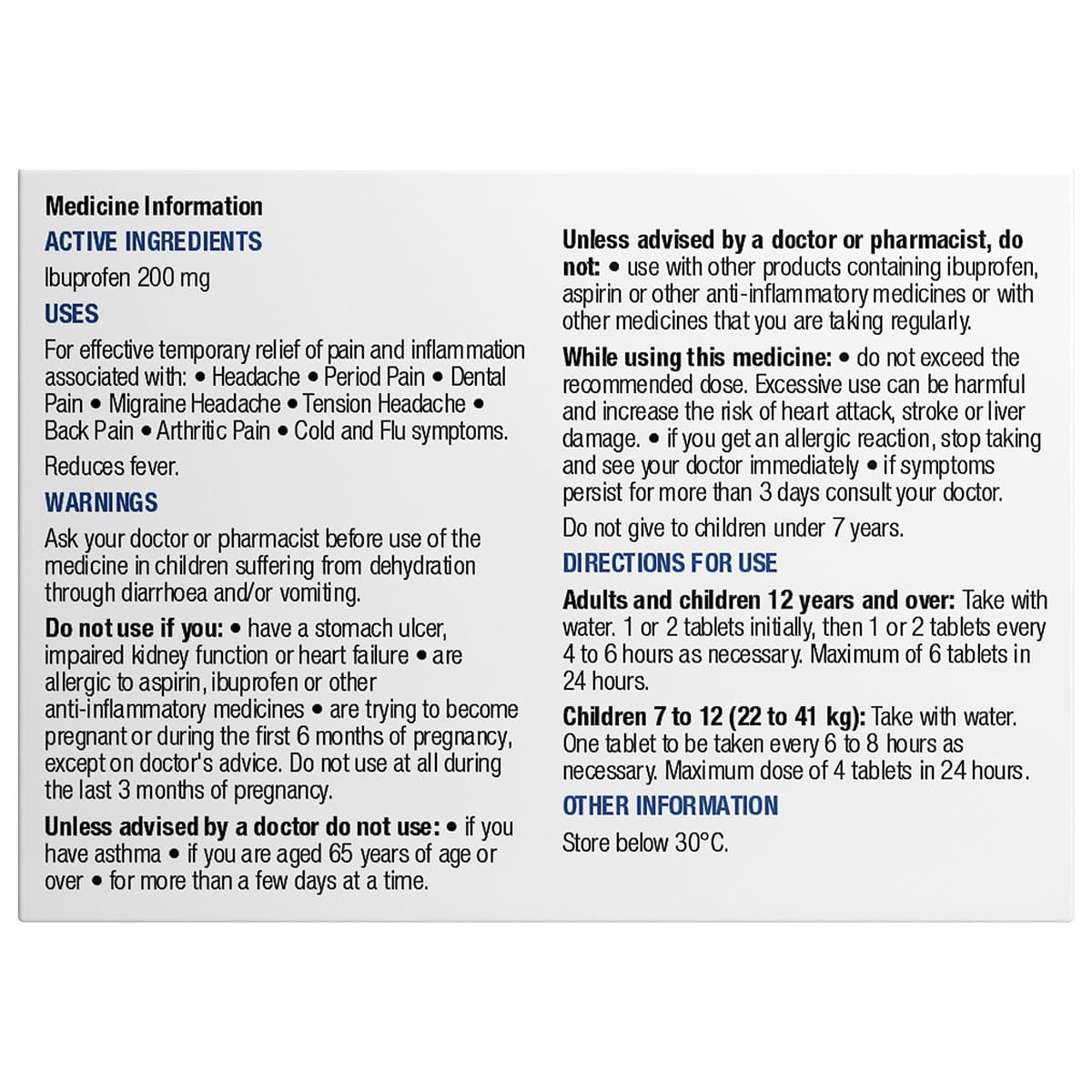 Medicine Information

ACTIVE INGREDIENTS

Ibuprofen 200 mg

USES

For effective temporary relief of pain and inflammation associated with: • Headache • Period Pain • Dental Pain • Migraine Headache • Tension Headache • Back Pain • Arthritic Pain • Cold and Flu symptoms.

Reduces fever.

WARNINGS

Ask your doctor or pharmacist before use of the medicine in children suffering from dehydration through diarrhoea and/or vomiting.

Do not use if you: • have a stomach ulcer, impaired kidney function or heart failure • are allergic to aspirin, ibuprofen or other anti-inflammatory medicines • are trying to become pregnant or during the first 6 months of pregnancy, except on doctor's advice. Do not use at all during the last 3 months of pregnancy.

Unless advised by a doctor do not use: • if you have asthma • if you are aged 65 years of age or over • for more than a few days at a time.

Unless advised by a doctor or pharmacist, do not: • use with other products containing ibuprofen, aspirin or other anti-inflammatory medicines or with other medicines that you are taking regularly.

While using this medicine: • do not exceed the recommended dose. Excessive use can be harmful and increase the risk of heart attack, stroke or liver damage. • if you get an allergic reaction, stop taking and see your doctor immediately • if symptoms persist for more than 3 days consult your doctor.

Do not give to children under 7 years.

DIRECTIONS FOR USE

Adults and children 12 years and over: Take with water. 1 or 2 tablets initially, then 1 or 2 tablets every 4 to 6 hours as necessary. Maximum of 6 tablets in 24 hours.

Children 7 to 12 (22 to 41 kg): Take with water. One tablet to be taken every 6 to 8 hours as necessary. Maximum dose of 4 tablets in 24 hours.

OTHER INFORMATION

Store below 30°C.